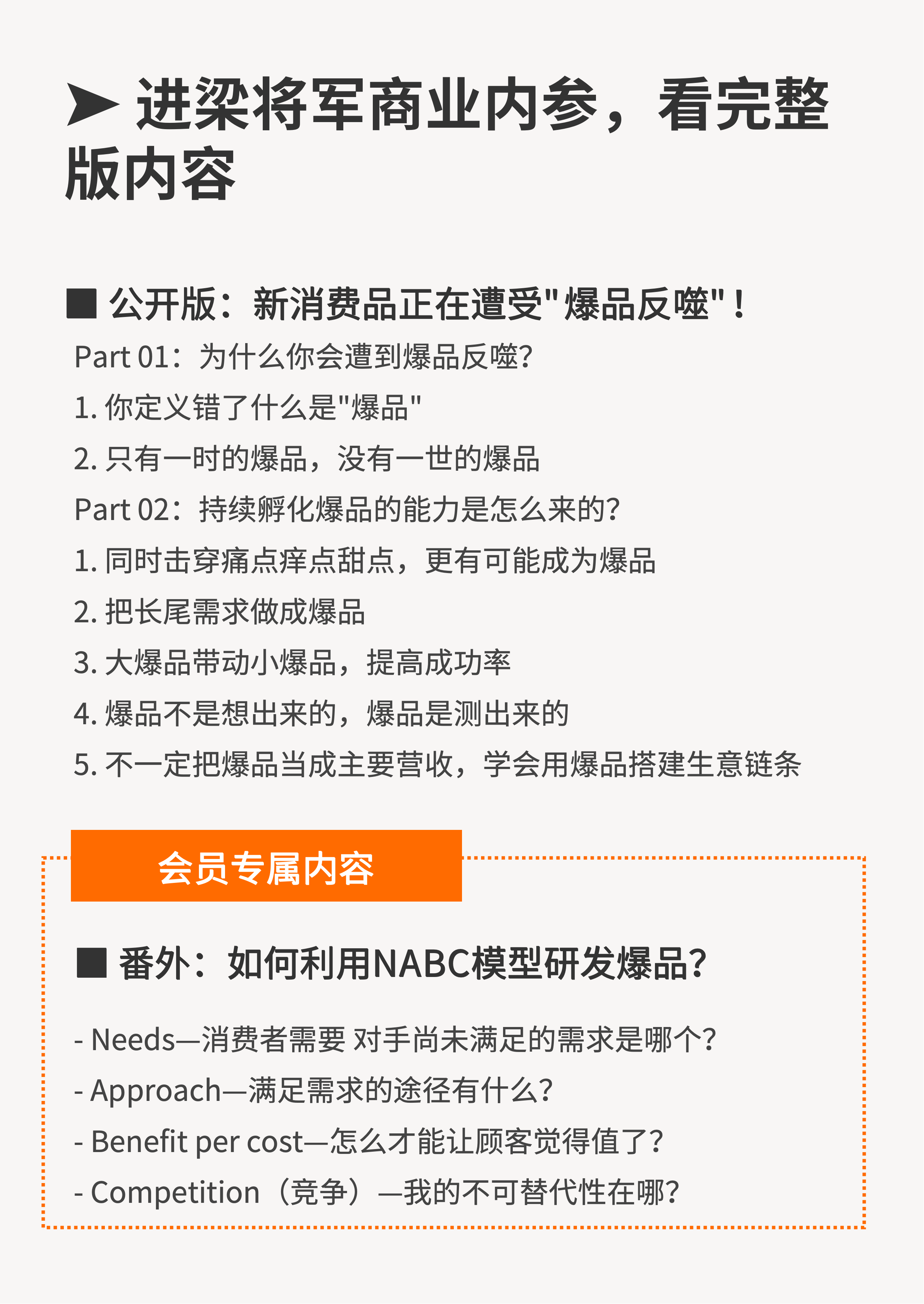 ➤ 进梁将军商业内参，看完整版内容

■ 公开版：新消费品正在遭受“爆品反噬”！

Part 01：为什么你会遭到爆品反噬?

1.你定义错了什么是“爆品”

2.只有一时的爆品，没有一世的爆品

Part 02：持续孵化爆品的能力是怎么来的?

1.同时击穿痛点痒点甜点，更有可能成为爆品

2.把长尾需求做成爆品

3.大爆品带动小爆品，提高成功率

4.爆品不是想出来的，爆品是测出来的

5.不一定把爆品当成主要营收，学会用爆品搭建生意链条

会员专属内容

■ 番外：如何利用NABC模型研发爆品?

- Needs—消费者需要 对手尚未满足的需求是哪个?

- Approach—满足需求的途径有什么?

- Benefit per cost—怎么才能让顾客觉得值了?

- Competition（竞争）—我的不可替代性在哪?